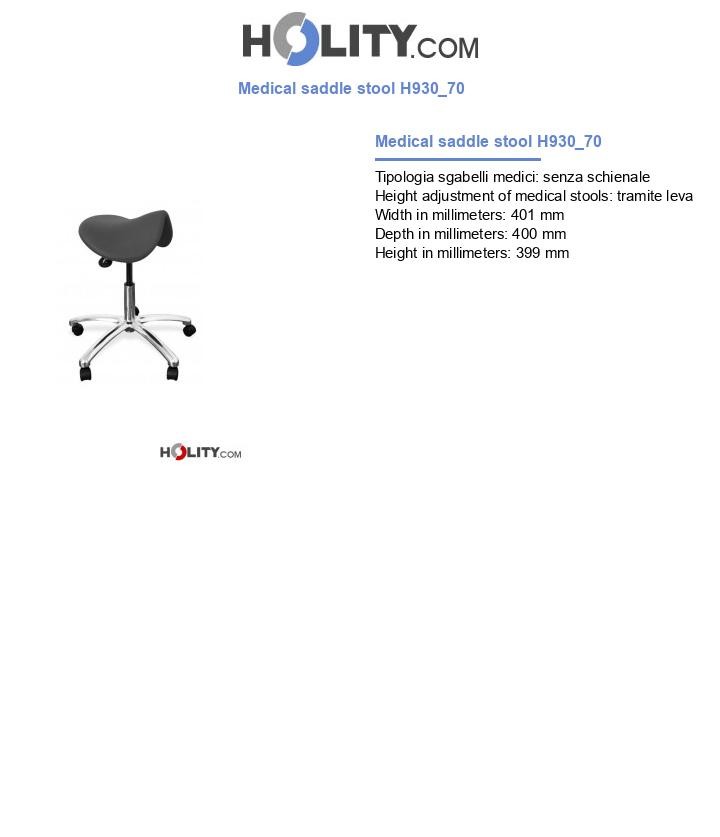 HOLITY.COM

Medical saddle stool H930_70

Medical saddle stool H930_70

Tipologia sgabelli medici: senza schienale
Height adjustment of medical stools: tramite leva
Width in millimeters: 401 mm
Depth in millimeters: 400 mm
Height in millimeters: 399 mm

HOLITY.COM